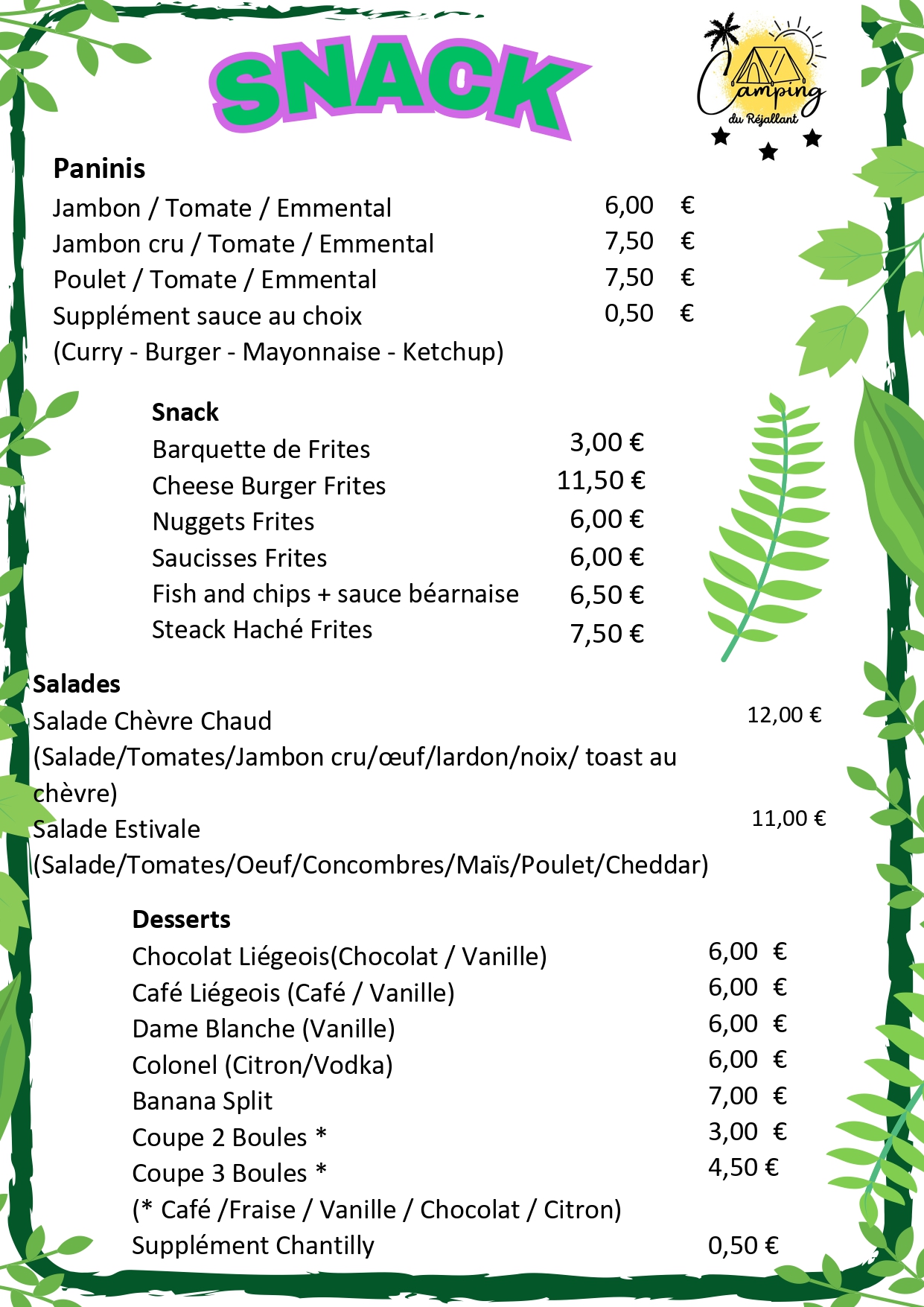 SNACK

Camping du Réjallant

**Paninis**
Jambon / Tomate / Emmental 6,00 €
Jambon cru / Tomate / Emmental 7,50 €
Poulet / Tomate / Emmental 7,50 €
Supplément sauce au choix 0,50 €
(Curry - Burger - Mayonnaise - Ketchup)

**Snack**
Barquette de Frites 3,00 €
Cheese Burger Frites 11,50 €
Nuggets Frites 6,00 €
Saucisses Frites 6,00 €
Fish and chips + sauce béarnaise 6,50 €
Steack Haché Frites 7,50 €

**Salades**
Salade Chèvre Chaud 12,00 €
(Salade/Tomates/Jambon cru/œuf/lardon/noix/ toast au chèvre)
Salade Estivale 11,00 €
(Salade/Tomates/Oeuf/Concombres/Maïs/Poulet/Cheddar)

**Desserts**
Chocolat Liégeois(Chocolat / Vanille) 6,00 €
Café Liégeois (Café / Vanille) 6,00 €
Dame Blanche (Vanille) 6,00 €
Colonel (Citron/Vodka) 6,00 €
Banana Split 7,00 €
Coupe 2 Boules * 3,00 €
Coupe 3 Boules * 4,50 €
(* Café /Fraise / Vanille / Chocolat / Citron)
Supplément Chantilly 0,50 €